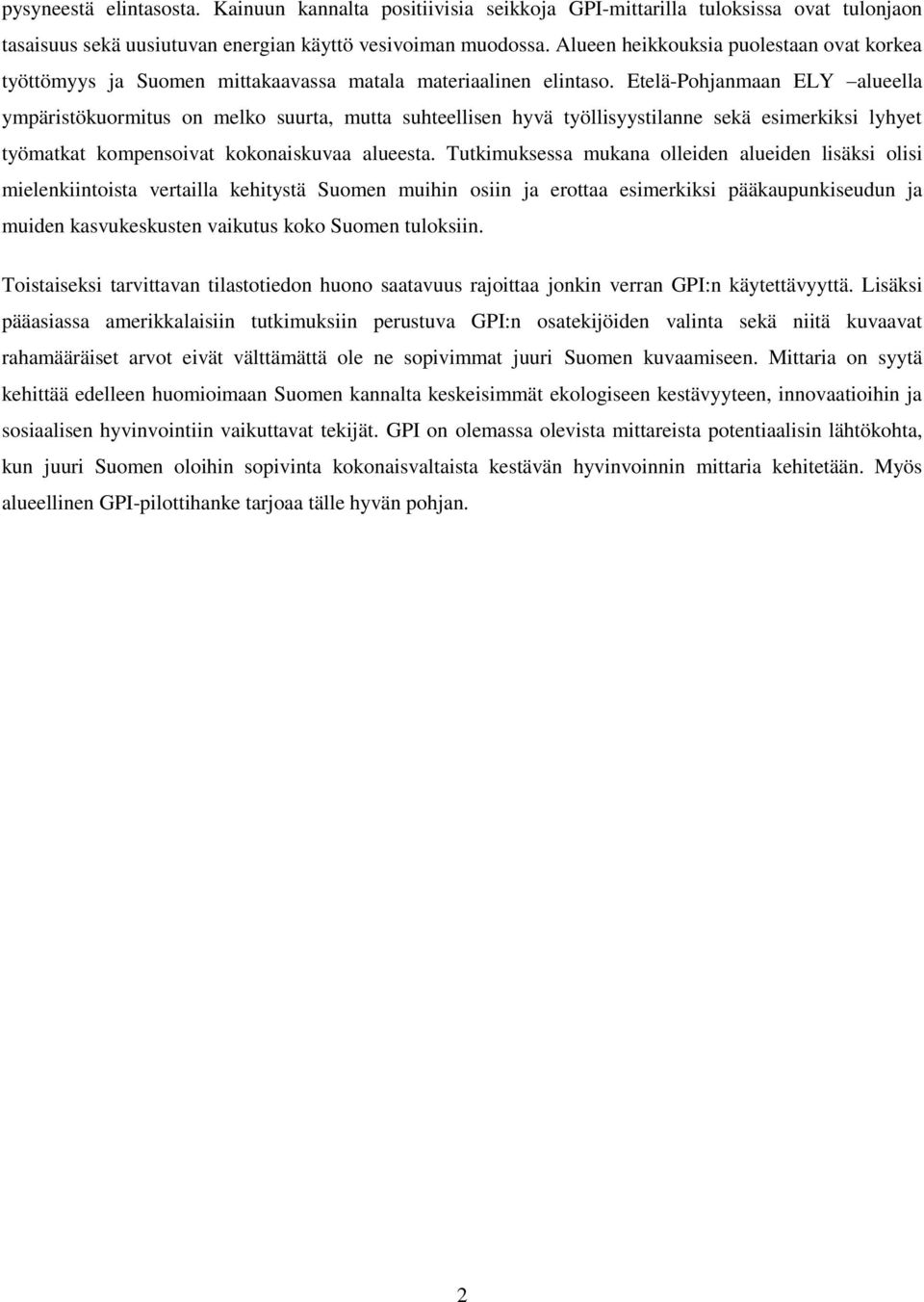 pysyneestä elintasosta. Kainuun kannalta positiivisia seikkoja GPI-mittarilla tuloksissa ovat tulonjaon tasaisuus sekä uusiutuvan energian käyttö vesivoiman muodossa. Alueen heikkouksia puolestaan ovat korkea työttömyys ja Suomen mittakaavassa matala materiaalinen elintaso. Etelä-Pohjanmaan ELY –alueella ympäristökuormitus on melko suurta, mutta suhteellisen hyvä työllisyystilanne sekä esimerkiksi lyhyet työmatkat kompensoivat kokonaiskuvaa alueesta. Tutkimuksessa mukana olleiden alueiden lisäksi olisi mielenkiintoista vertailla kehitystä Suomen muihin osiin ja erottaa esimerkiksi pääkaupunkiseudun ja muiden kasvukeskusten vaikutus koko Suomen tuloksiin.

Toistaiseksi tarvittavan tilastotiedon huono saatavuus rajoittaa jonkin verran GPI:n käytettävyyttä. Lisäksi pääasiassa amerikkalaisiin tutkimuksiin perustuva GPI:n osatekijöiden valinta sekä niitä kuvaavat rahamääräiset arvot eivät välttämättä ole ne sopivimmat juuri Suomen kuvaamiseen. Mittaria on syytä kehittää edelleen huomioimaan Suomen kannalta keskeisimmät ekologiseen kestävyyteen, innovaatioihin ja sosiaalisen hyvinvointiin vaikuttavat tekijät. GPI on olemassa olevista mittareista potentiaalisin lähtökohta, kun juuri Suomen oloihin sopivinta kokonaisvaltaista kestävän hyvinvoinnin mittaria kehitetään. Myös alueellinen GPI-pilottihanke tarjoaa tälle hyvän pohjan.

2